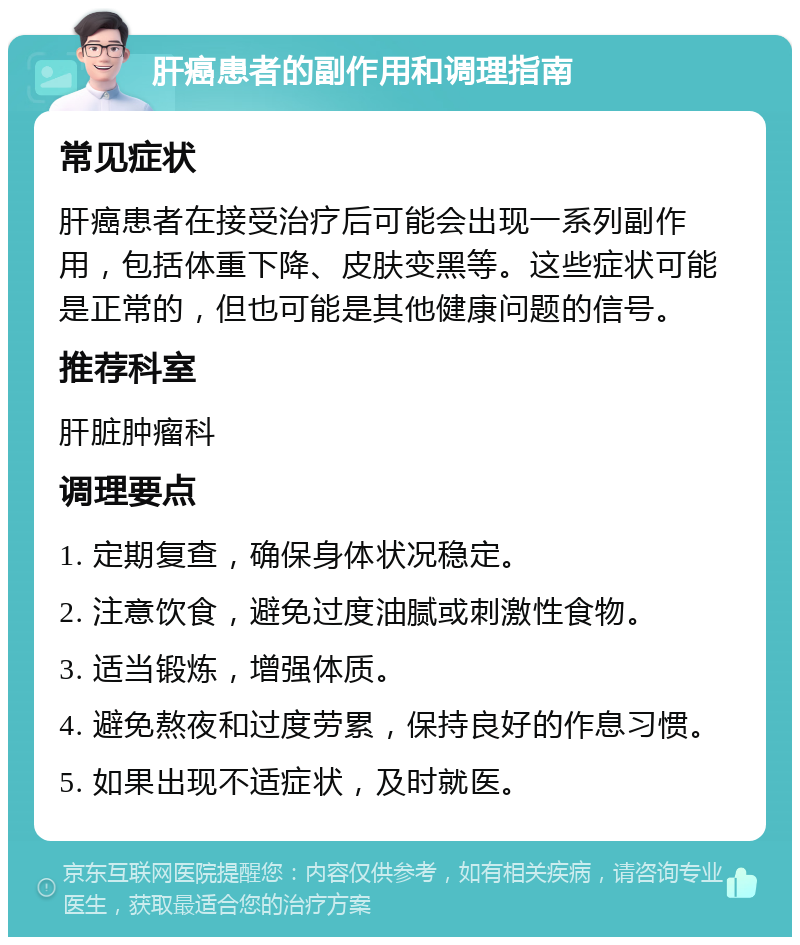 肝癌患者的副作用和调理指南

常见症状

肝癌患者在接受治疗后可能会出现一系列副作用，包括体重下降、皮肤变黑等。这些症状可能是正常的，但也可能是其他健康问题的信号。

推荐科室

肝脏肿瘤科

调理要点

1. 定期复查，确保身体状况稳定。
2. 注意饮食，避免过度油腻或刺激性食物。
3. 适当锻炼，增强体质。
4. 避免熬夜和过度劳累，保持良好的作息习惯。
5. 如果出现不适症状，及时就医。

京东互联网医院提醒您：内容仅供参考，如有相关疾病，请咨询专业医生，获取最适合您的治疗方案